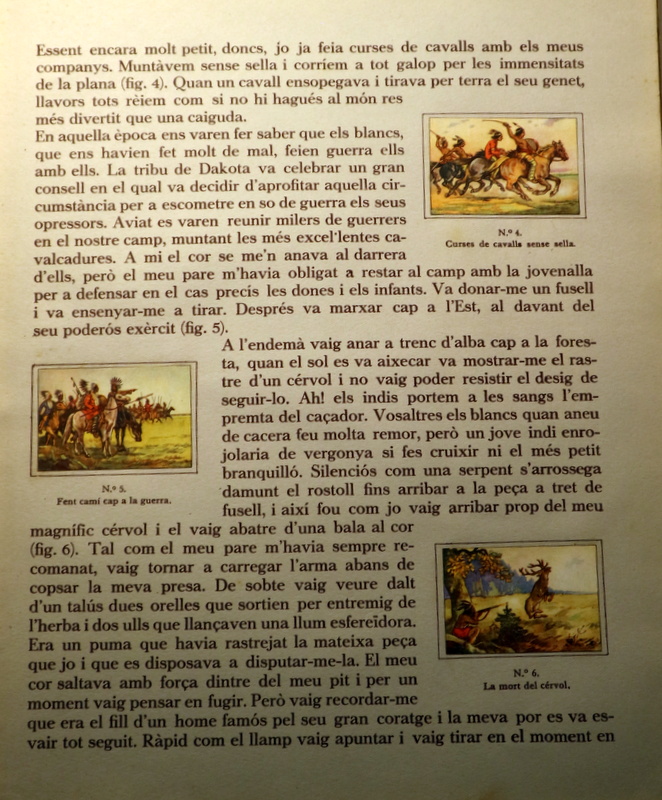 Essent encara molt petit, doncs, jo ja feia curses de cavalls amb els meus companys. Muntàvem sense sella i corríem a tot galop per les immensitats de la plana (fig. 4). Quan un cavall ensopegava i tirava per terra el seu genet, llavors tots rèiem com si no hi hagués al món res més divertit que una caiguda.

En aquella època ens varen fer saber que els blancs, que ens havien fet molt de mal, feien guerra ells amb ells. La tribu de Dakota va celebrar un gran consell en el qual va decidir d'aprofitar aquella circumstància per a escometre en so de guerra els seus opressors. Aviat es varen reunir milers de guerrers en el nostre camp, muntant les més excel·lentes cavalcadures. A mi el cor se me'n anava al darrera d'ells, però el meu pare m'havia obligat a restar al camp amb la jovenalla per a defensar en el cas precís les dones i els infants. Va donar-me un fusell i va ensenyar-me a tirar. Després va marxar cap a l'Est, al davant del seu poderós exèrcit (fig. 5).

N.º 4.
Curses de cavalls sense sella.

A l'endemà vaig anar a trenc d'alba cap a la foresta, quan el sol es va aixecar va mostrar-me el rastre d'un cérvol i no vaig poder resistir el desig de seguir-lo. Ah! els indis portem a les sangs l'empremta del caçador. Vosaltres els blancs quan aneu de cacera feu molta remor, però un jove indi enrojolaria de vergonya si fes cruixir ni el més petit branquilló. Silenciós com una serpent s'arrossega damunt el rostoll fins arribar a la peça a tret de fusell, i així fou com jo vaig arribar prop del meu magnífic cérvol i el vaig abatre d'una bala al cor (fig. 6). Tal com el meu pare m'havia sempre recomanat, vaig tornar a carregar l'arma abans de copsar la meva presa. De sobte vaig veure dalt d'un talús dues orelles que sortien per entremig de l'herba i dos ulls que llançaven una llum esfereïdora. Era un puma que havia rastrejat la mateixa peça que jo i que es disposava a disputar-me-la. El meu cor saltava amb força dintre del meu pit i per un moment vaig pensar en fugir. Però vaig recordar-me que era el fill d'un home famós pel seu gran coratge i la meva por es va esvair tot seguit. Ràpid com el llamp vaig apuntar i vaig tirar en el moment en

N.º 5.
Fent camí cap a la guerra.

N.º 6.
La mort del cérvol.